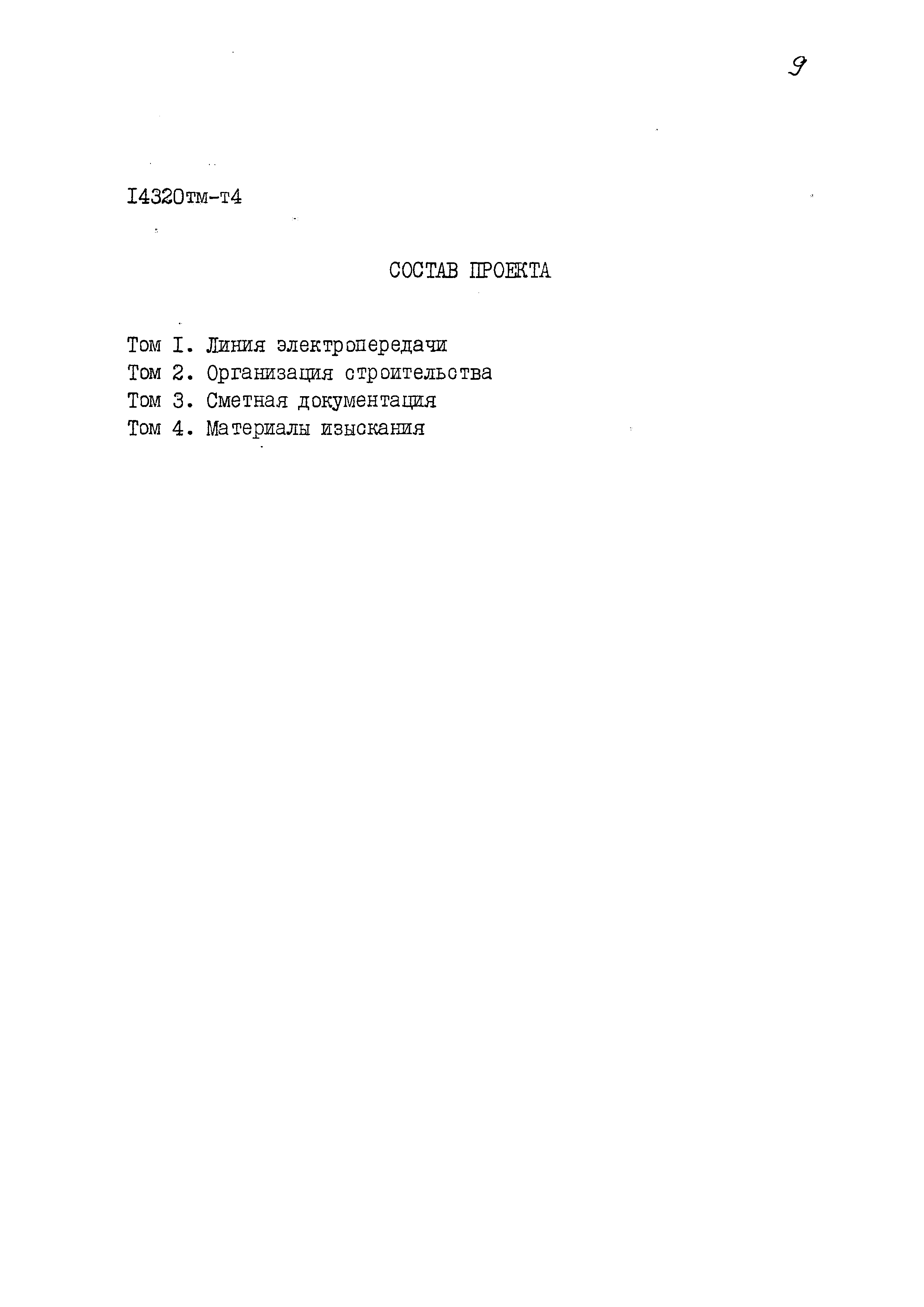 9

I4320тм-т4

СОСТАВ ПРОЕКТА

Том I. Линия электропередачи
Том 2. Организация строительства
Том 3. Сметная документация
Том 4. Материалы изыскания